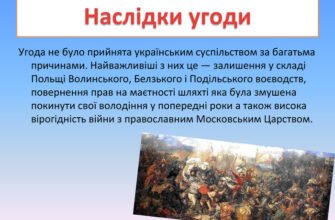 Наслідки угоди

Угода не було прийнята українським суспільством за багатьма причинами. Найважливіші з них це — залишення у складі Польщі Волинського, Белзького і Подільського воєводств, повернення прав на маєтності шляхті яка була змушена покинути свої володіння у попередні роки а також висока вірогідність війни з православним Московським Царством.